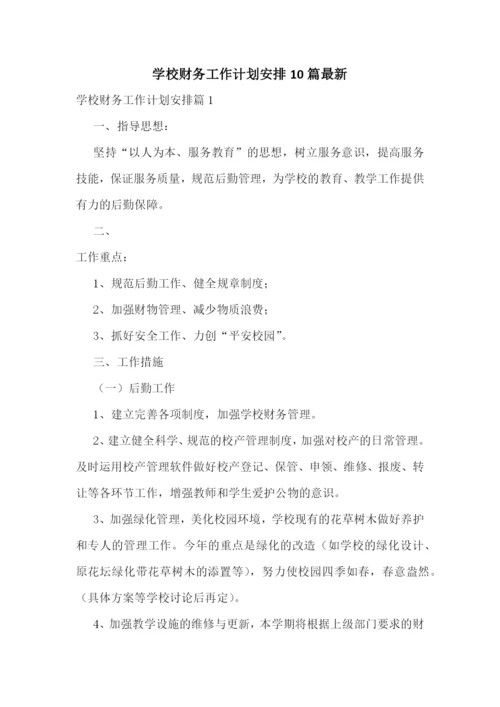 学校财务工作计划安排10篇最新

学校财务工作计划安排篇1

一、指导思想：

坚持“以人为本、服务教育”的思想，树立服务意识，提高服务技能，保证服务质量，规范后勤管理，为学校的教育、教学工作提供有力的后勤保障。

二、

工作重点：

1、规范后勤工作、健全规章制度；

2、加强财物管理、减少物质浪费；

3、抓好安全工作、力创“平安校园”。

三、工作措施

（一）后勤工作

1、建立完善各项制度，加强学校财务管理。

2、建立健全科学、规范的校产管理制度，加强对校产的日常管理。及时运用校产管理软件做好校产登记、保管、申领、维修、报废、转让等各环节工作，增强教师和学生爱护公物的意识。

3、加强绿化管理，美化校园环境，学校现有的花草树木做好养护和专人的管理工作。今年的重点是绿化的改造（如学校的绿化设计、原花坛绿化带花草树木的添置等），努力使校园四季如春，春意盎然。（具体方案等学校讨论后再定）。

4、加强教学设施的维修与更新，本学期将根据上级部门要求的财